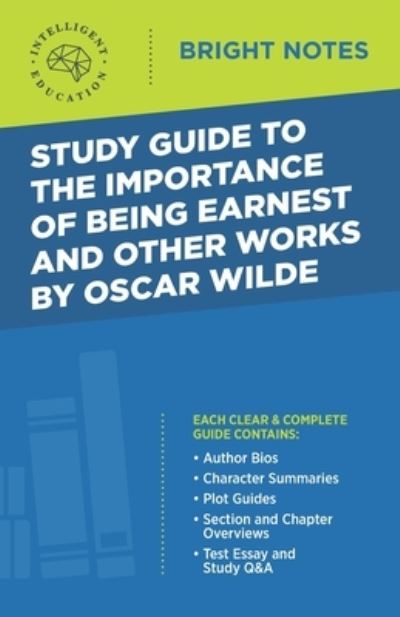 INTELLIGENT EDUCATION

BRIGHT NOTES

STUDY GUIDE TO THE IMPORTANCE OF BEING EARNEST AND OTHER WORKS BY OSCAR WILDE

EACH CLEAR & COMPLETE GUIDE CONTAINS:

• Author Bios
• Character Summaries
• Plot Guides
• Section and Chapter Overviews
• Test Essay and Study Q&A